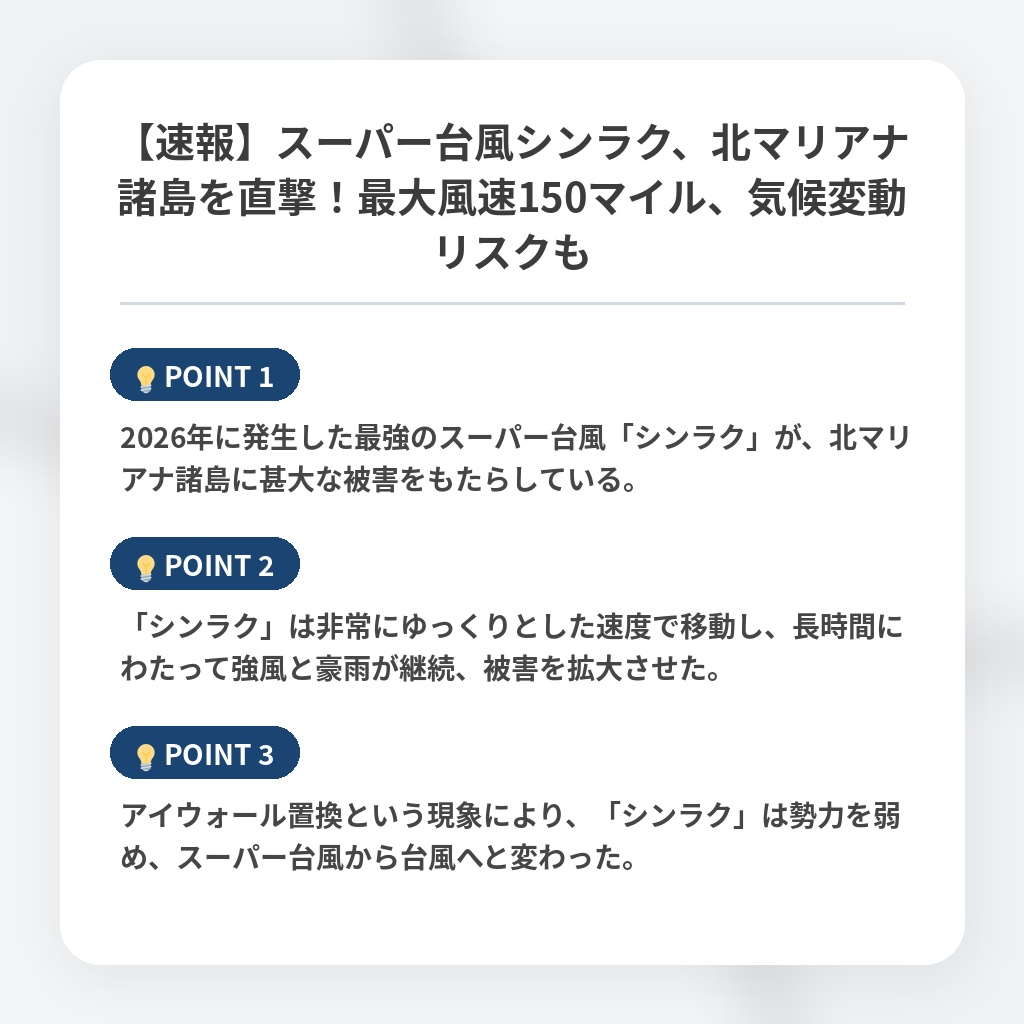 【速報】スーパー台風シンラク、北マリアナ諸島を直撃！最大風速150マイル、気候変動リスクも

POINT 1

2026年に発生した最強のスーパー台風「シンラク」が、北マリアナ諸島に甚大な被害をもたらしている。

POINT 2

「シンラク」は非常にゆっくりとした速度で移動し、長時間にわたって強風と豪雨が継続、被害を拡大させた。

POINT 3

アイウォール置換という現象により、「シンラク」は勢力を弱め、スーパー台風から台風へと変わった。